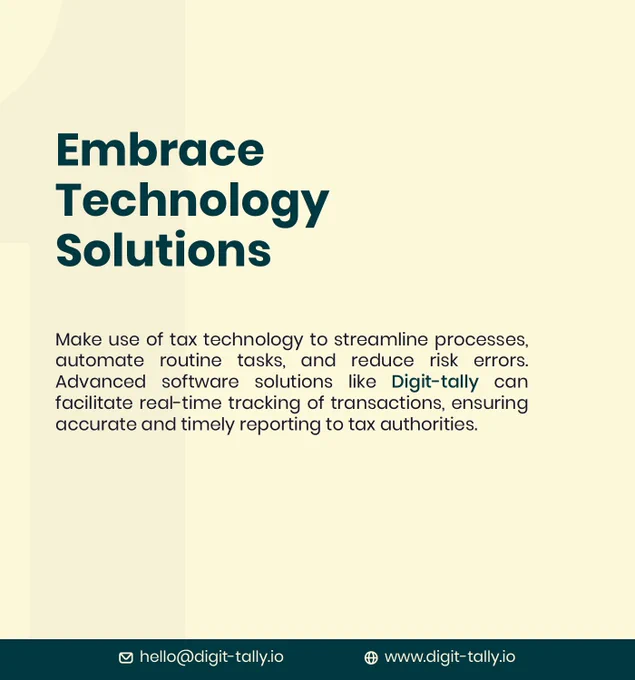 Embrace Technology Solutions

Make use of tax technology to streamline processes, automate routine tasks, and reduce risk errors. Advanced software solutions like Digit-tally can facilitate real-time tracking of transactions, ensuring accurate and timely reporting to tax authorities.

hello@digit-tally.io www.digit-tally.io